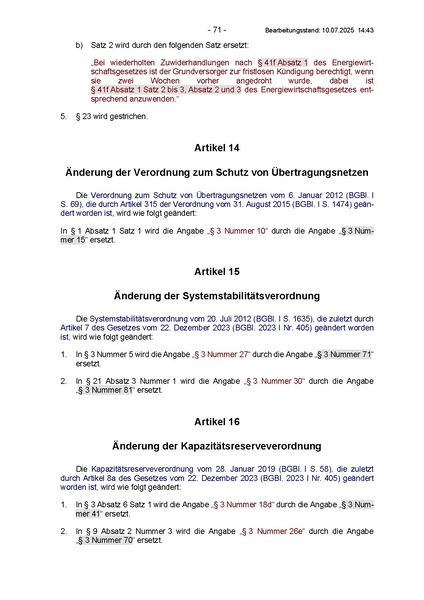 - 71 - Bearbeitungsstand: 10.07.2025 14:43

b) Satz 2 wird durch den folgenden Satz ersetzt:

„Bei wiederholten Zuwiderhandlungen nach § 41f Absatz 1 des Energiewirtschaftsgesetzes ist der Grundversorger zur fristlosen Kündigung berechtigt, wenn sie zwei Wochen vorher angedroht wurde, dabei ist § 41f Absatz 1 Satz 2 bis 3, Absatz 2 und 3 des Energiewirtschaftsgesetzes entsprechend anzuwenden.“

5. § 23 wird gestrichen.

Artikel 14

Änderung der Verordnung zum Schutz von Übertragungsnetzen

Die Verordnung zum Schutz von Übertragungsnetzen vom 6. Januar 2012 (BGBl. I S. 69), die durch Artikel 315 der Verordnung vom 31. August 2015 (BGBl. I S. 1474) geändert worden ist, wird wie folgt geändert:

In § 1 Absatz 1 Satz 1 wird die Angabe „§ 3 Nummer 10“ durch die Angabe „§ 3 Nummer 15“ ersetzt.

Artikel 15

Änderung der Systemstabilitätsverordnung

Die Systemstabilitätsverordnung vom 20. Juli 2012 (BGBl. I S. 1635), die zuletzt durch Artikel 7 des Gesetzes vom 22. Dezember 2023 (BGBl. 2023 I Nr. 405) geändert worden ist, wird wie folgt geändert:

1. In § 3 Nummer 5 wird die Angabe „§ 3 Nummer 27“ durch die Angabe „§ 3 Nummer 71“ ersetzt.

2. In § 21 Absatz 3 Nummer 1 wird die Angabe „§ 3 Nummer 30“ durch die Angabe „§ 3 Nummer 81“ ersetzt.

Artikel 16

Änderung der Kapazitätsreserveverordnung

Die Kapazitätsreserveverordnung vom 28. Januar 2019 (BGBl. I S. 58), die zuletzt durch Artikel 8a des Gesetzes vom 22. Dezember 2023 (BGBl. 2023 I Nr. 405) geändert worden ist, wird wie folgt geändert:

1. In § 3 Absatz 6 Satz 1 wird die Angabe „§ 3 Nummer 18d“ durch die Angabe „§ 3 Nummer 41“ ersetzt.

2. In § 9 Absatz 2 Nummer 3 wird die Angabe „§ 3 Nummer 26e“ durch die Angabe „§ 3 Nummer 70“ ersetzt.